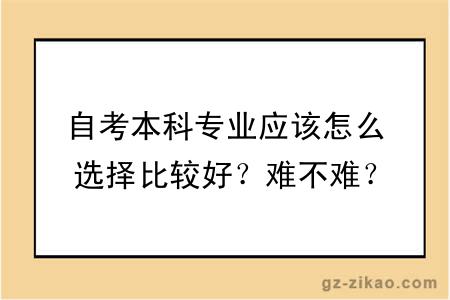 自考本科专业应该怎么选择比较好？难不难？

gz-zikao.com